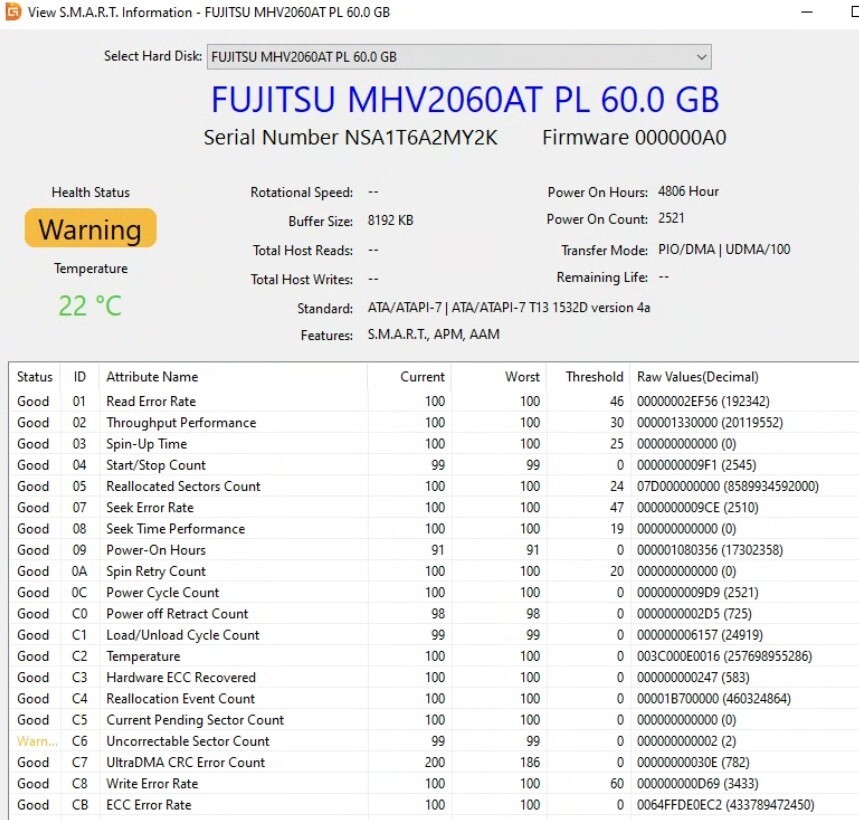 View S.M.A.R.T. Information - FUJITSU MHV2060AT PL 60.0 GB

Select Hard Disk: FUJITSU MHV2060AT PL 60.0 GB

FUJITSU MHV2060AT PL 60.0 GB

Serial Number NSA1T6A2MY2K Firmware 000000A0

Health Status

Warning

Temperature

22 °C

Rotational Speed: --

Buffer Size: 8192 KB

Total Host Reads: --

Total Host Writes: --

Standard: ATA/ATAPI-7 | ATA/ATAPI-7 T13 1532D version 4a

Features: S.M.A.R.T., APM, AAM

Power On Hours: 4806 Hour

Power On Count: 2521

Transfer Mode: PIO/DMA | UDMA/100

Remaining Life: --

| Status | ID | Attribute Name | Current | Worst | Threshold | Raw Values(Decimal) |
|---|---|---|---|---|---|---|
| Good | 01 | Read Error Rate | 100 | 100 | 46 | 00000002EF56 (192342) |
| Good | 02 | Throughput Performance | 100 | 100 | 30 | 000001330000 (20119552) |
| Good | 03 | Spin-Up Time | 100 | 100 | 25 | 000000000000 (0) |
| Good | 04 | Start/Stop Count | 99 | 99 | 0 | 0000000009F1 (2545) |
| Good | 05 | Reallocated Sectors Count | 100 | 100 | 24 | 07D000000000 (8589934592000) |
| Good | 07 | Seek Error Rate | 100 | 100 | 47 | 0000000009CE (2510) |
| Good | 08 | Seek Time Performance | 100 | 100 | 19 | 000000000000 (0) |
| Good | 09 | Power-On Hours | 91 | 91 | 0 | 000001080356 (17302358) |
| Good | 0A | Spin Retry Count | 100 | 100 | 20 | 000000000000 (0) |
| Good | 0C | Power Cycle Count | 100 | 100 | 0 | 0000000009D9 (2521) |
| Good | C0 | Power off Retract Count | 98 | 98 | 0 | 0000000002D5 (725) |
| Good | C1 | Load/Unload Cycle Count | 99 | 99 | 0 | 000000006157 (24919) |
| Good | C2 | Temperature | 100 | 100 | 0 | 003C000E0016 (257698955286) |
| Good | C3 | Hardware ECC Recovered | 100 | 100 | 0 | 000000000247 (583) |
| Good | C4 | Reallocation Event Count | 100 | 100 | 0 | 00001B700000 (460324864) |
| Good | C5 | Current Pending Sector Count | 100 | 100 | 0 | 000000000000 (0) |
| Warn... | C6 | Uncorrectable Sector Count | 99 | 99 | 0 | 000000000002 (2) |
| Good | C7 | UltraDMA CRC Error Count | 200 | 186 | 0 | 00000000030E (782) |
| Good | C8 | Write Error Rate | 100 | 100 | 60 | 000000000D69 (3433) |
| Good | CB | ECC Error Rate | 100 | 100 | 0 | 0064FFDE0EC2 (433789472450) |